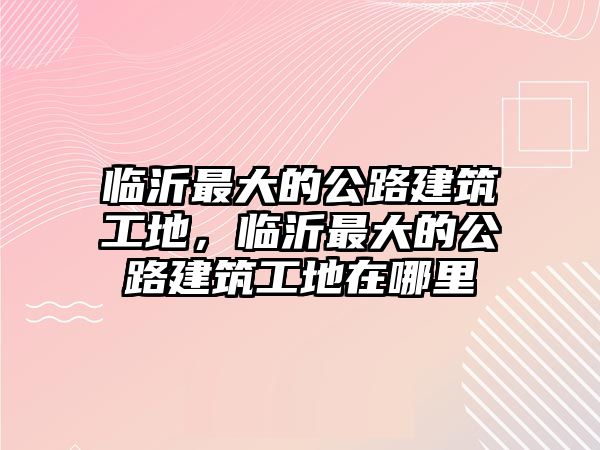 临沂最大的公路建筑工地，临沂最大的公路建筑工地在哪里